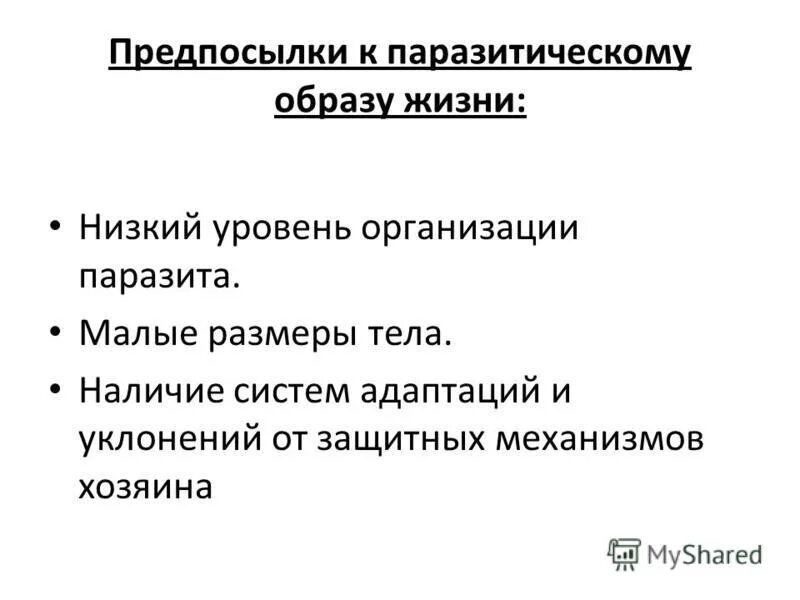 Предпосылки к паразитическому образу жизни:

• Низкий уровень организации паразита.
• Малые размеры тела.
• Наличие систем адаптаций и уклонений от защитных механизмов хозяина

MyShared